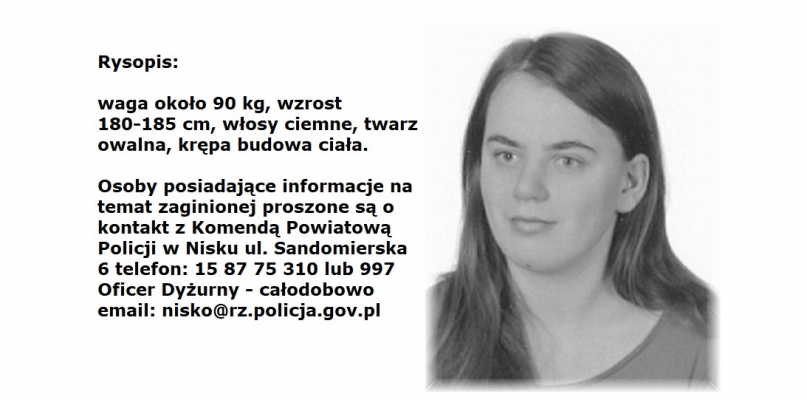 Rysopis:

waga około 90 kg, wzrost 180-185 cm, włosy ciemne, twarz owalna, krępa budowa ciała.

Osoby posiadające informacje na temat zaginionej proszone są o kontakt z Komendą Powiatową Policji w Nisku ul. Sandomierska 6 telefon: 15 87 75 310 lub 997 Oficer Dyżurny - całodobowo email: nisko@rz.policja.gov.pl